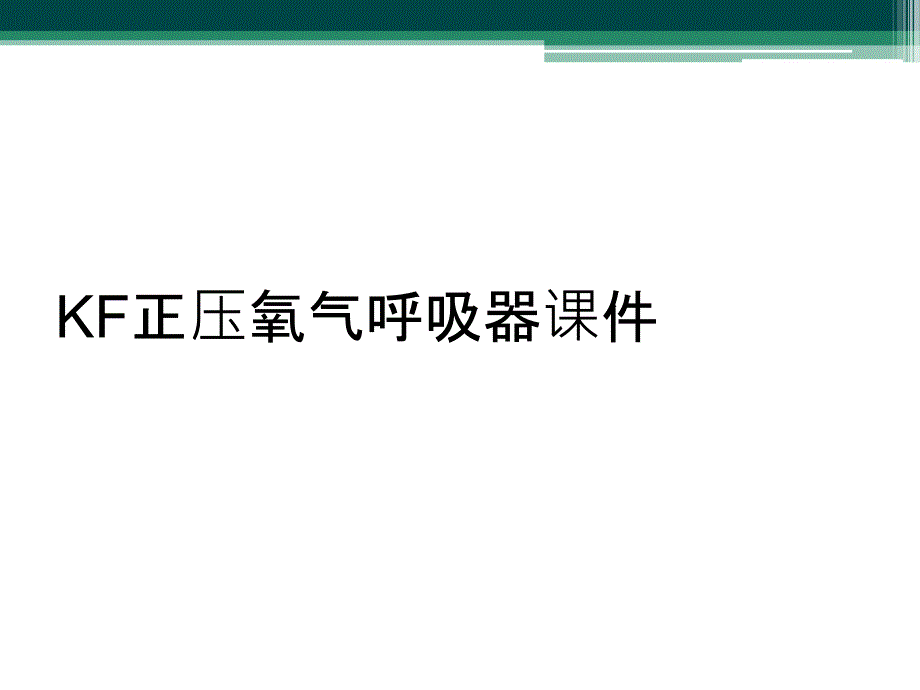 KF正压氧气呼吸器课件